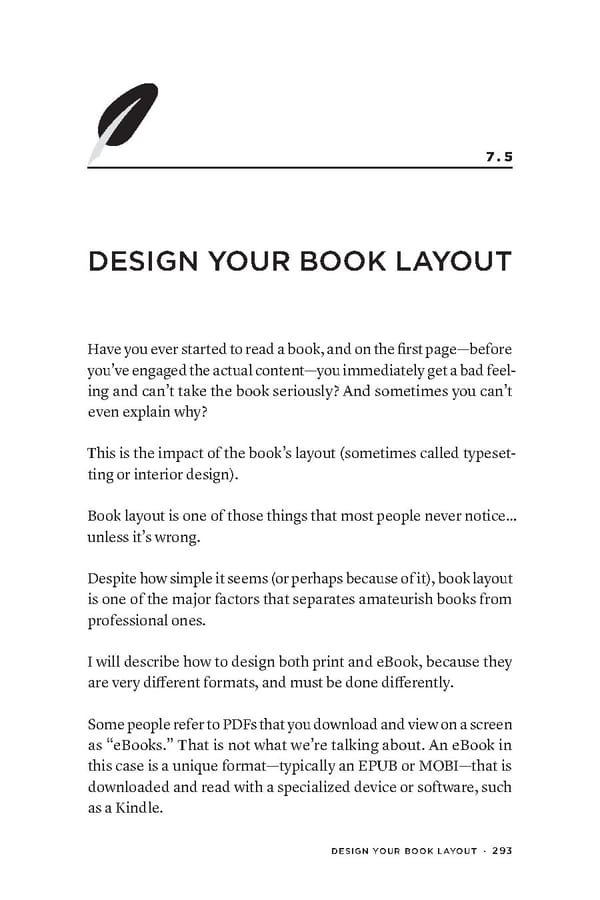 7.5

DESIGN YOUR BOOK LAYOUT

Have you ever started to read a book, and on the first page—before you've engaged the actual content—you immediately get a bad feeling and can't take the book seriously? And sometimes you can't even explain why?

This is the impact of the book's layout (sometimes called typesetting or interior design).

Book layout is one of those things that most people never notice... unless it's wrong.

Despite how simple it seems (or perhaps because of it), book layout is one of the major factors that separates amateurish books from professional ones.

I will describe how to design both print and eBook, because they are very different formats, and must be done differently.

Some people refer to PDFs that you download and view on a screen as "eBooks." That is not what we're talking about. An eBook in this case is a unique format—typically an EPUB or MOBI—that is downloaded and read with a specialized device or software, such as a Kindle.

DESIGN YOUR BOOK LAYOUT · 293